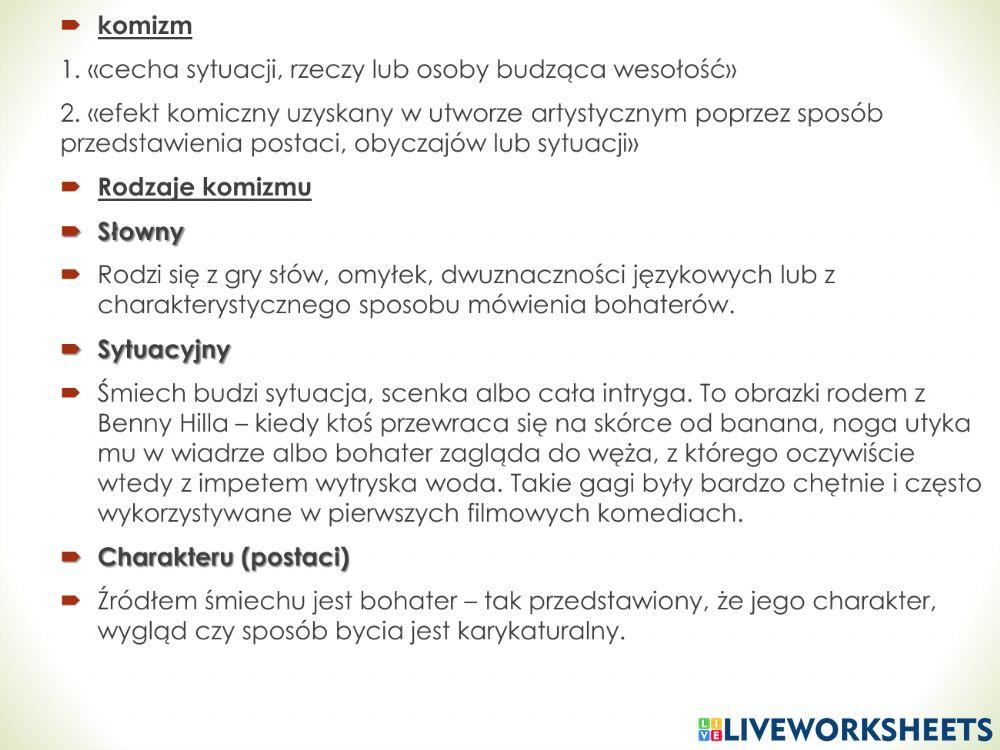 komizm

1. «cecha sytuacji, rzeczy lub osoby budząca wesołość»

2. «efekt komiczny uzyskany w utworze artystycznym poprzez sposób przedstawienia postaci, obyczajów lub sytuacji»

Rodzaje komizmu

Słowny

Rodzi się z gry słów, omyłek, dwuznaczności językowych lub z charakterystycznego sposobu mówienia bohaterów.

Sytuacyjny

Śmiech budzi sytuacja, scenka albo cała intryga. To obrazki rodem z Benny Hilla – kiedy ktoś przewraca się na skórce od banana, noga utyka mu w wiadrze albo bohater zagląda do węża, z którego oczywiście wtedy z impetem wytryska woda. Takie gagi były bardzo chętnie i często wykorzystywane w pierwszych filmowych komediach.

Charakteru (postaci)

Źródłem śmiechu jest bohater – tak przedstawiony, że jego charakter, wygląd czy sposób bycia jest karykaturalny.

LIVEWORKSHEETS